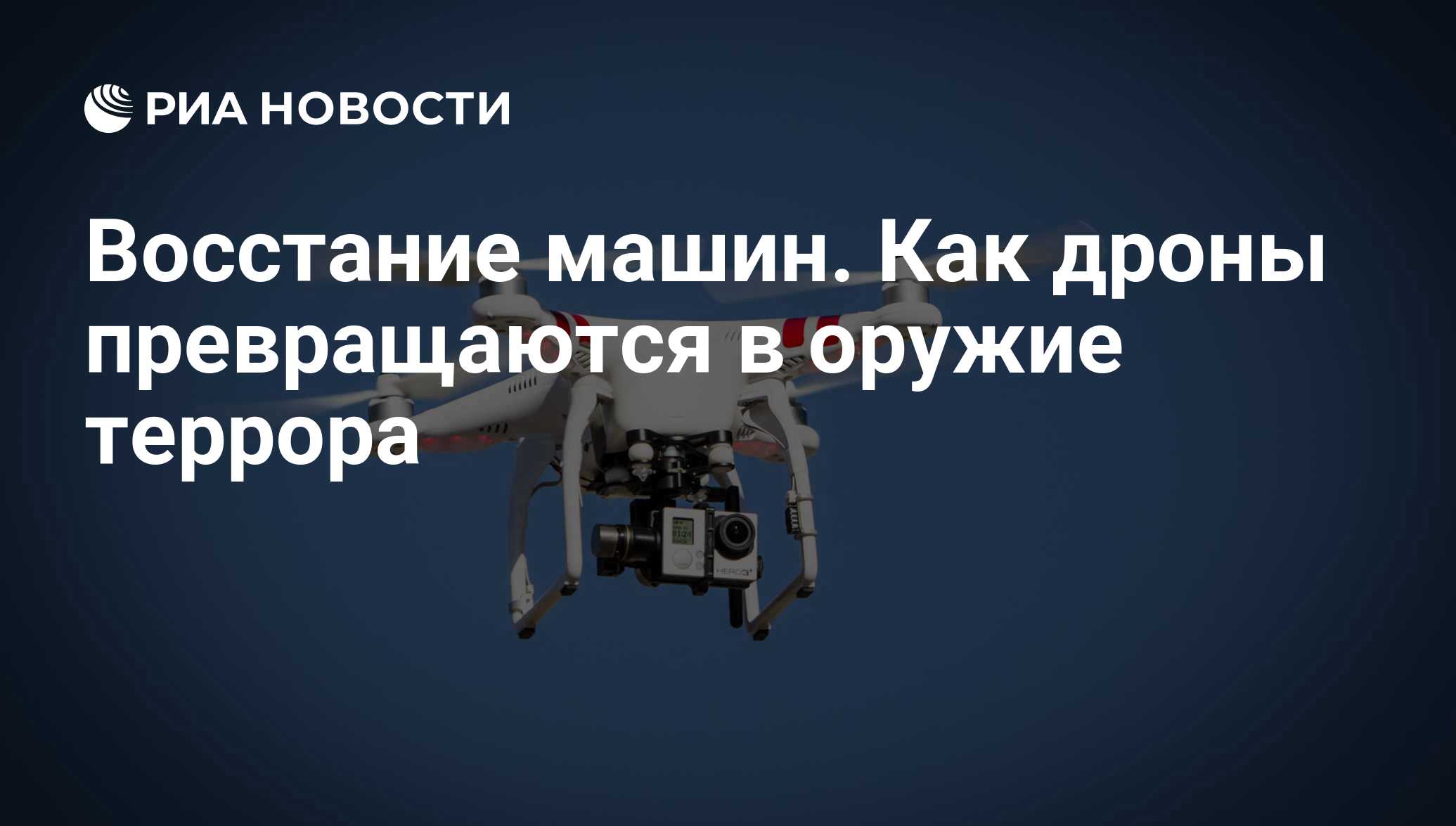 РИА НОВОСТИ

Восстание машин. Как дроны превращаются в оружие террора

HERO3+